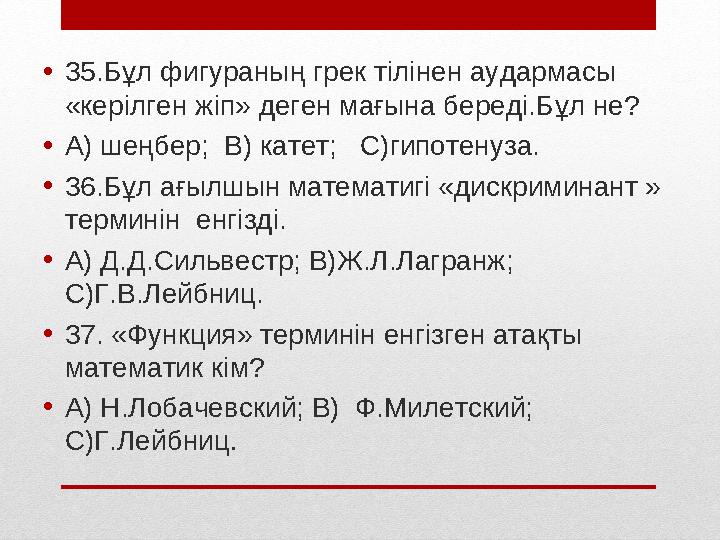 • 35.Бұл фигураның грек тілінен аудармасы «керілген жіп» деген мағына береді.Бұл не?

• А) шеңбер; В) катет; С)гипотенуза.

• 36.Бұл ағылшын математигі «дискриминант » терминін енгізді.

• А) Д.Д.Сильвестр; В)Ж.Л.Лагранж; С)Г.В.Лейбниц.

• 37. «Функция» терминін енгізген атақты математик кім?

• А) Н.Лобачевский; В) Ф.Милетский; С)Г.Лейбниц.